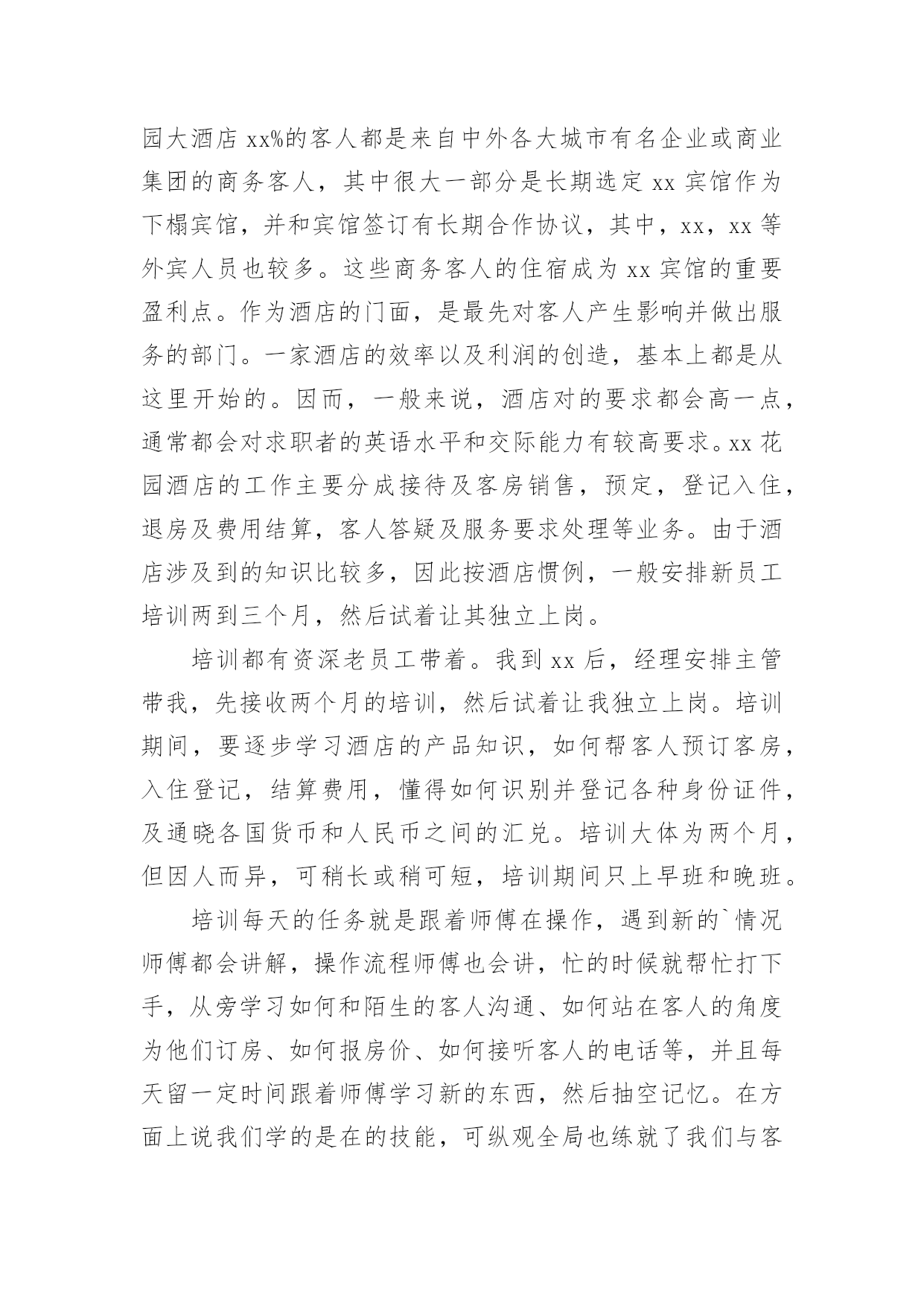 园大酒店 xx%的客人都是来自中外各大城市有名企业或商业集团的商务客人，其中很大一部分是长期选定 xx 宾馆作为下榻宾馆，并和宾馆签订有长期合作协议，其中，xx，xx 等外宾人员也较多。这些商务客人的住宿成为 xx 宾馆的重要盈利点。作为酒店的门面，是最先对客人产生影响并做出服务的部门。一家酒店的效率以及利润的创造，基本上都是从这里开始的。因而，一般来说，酒店对的要求都会高一点，通常都会对求职者的英语水平和交际能力有较高要求。xx 花园酒店的工作主要分成接待及客房销售，预定，登记入住，退房及费用结算，客人答疑及服务要求处理等业务。由于酒店涉及到的知识比较多，因此按酒店惯例，一般安排新员工培训两到三个月，然后试着让其独立上岗。

培训都有资深老员工带着。我到 xx 后，经理安排主管带我，先接收两个月的培训，然后试着让我独立上岗。培训期间，要逐步学习酒店的产品知识，如何帮客人预订客房，入住登记，结算费用，懂得如何识别并登记各种身份证件，及通晓各国货币和人民币之间的汇兑。培训大体为两个月，但因人而异，可稍长或稍可短，培训期间只上早班和晚班。

培训每天的任务就是跟着师傅在操作，遇到新的`情况师傅都会讲解，操作流程师傅也会讲，忙的时候就帮忙打下手，从旁学习如何和陌生的客人沟通、如何站在客人的角度为他们订房、如何报房价、如何接听客人的电话等，并且每天留一定时间跟着师傅学习新的东西，然后抽空记忆。在方面上说我们学的是在的技能，可纵观全局也练就了我们与客